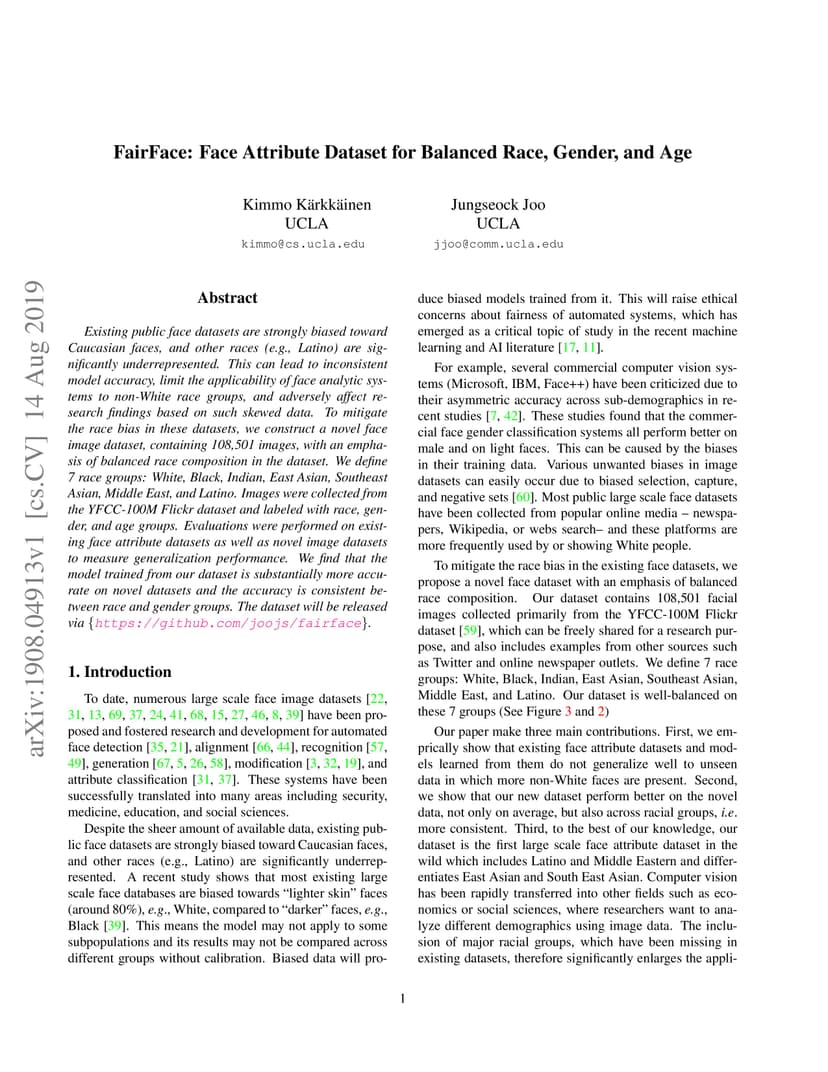 arXiv:1908.04913v1 [cs.CV] 14 Aug 2019

FairFace: Face Attribute Dataset for Balanced Race, Gender, and Age

Kimmo Kärkkäinen
UCLA
kimmo@cs.ucla.edu

Jungseock Joo
UCLA
jjoo@comm.ucla.edu

Abstract

Existing public face datasets are strongly biased toward Caucasian faces, and other races (e.g., Latino) are significantly underrepresented. This can lead to inconsistent model accuracy, limit the applicability of face analytic systems to non-White race groups, and adversely affect research findings based on such skewed data. To mitigate the race bias in these datasets, we construct a novel face image dataset, containing 108,501 images, with an emphasis of balanced race composition in the dataset. We define 7 race groups: White, Black, Indian, East Asian, Southeast Asian, Middle East, and Latino. Images were collected from the YFCC-100M Flickr dataset and labeled with race, gender, and age groups. Evaluations were performed on existing face attribute datasets as well as novel image datasets to measure generalization performance. We find that the model trained from our dataset is substantially more accurate on novel datasets and the accuracy is consistent between race and gender groups. The dataset will be released via {https://github.com/joojs/fairface}.

1. Introduction

To date, numerous large scale face image datasets [22, 31, 13, 69, 37, 24, 41, 68, 15, 27, 46, 8, 39] have been proposed and fostered research and development for automated face detection [35, 21], alignment [66, 44], recognition [57, 49], generation [67, 5, 26, 58], modification [3, 32, 19], and attribute classification [31, 37]. These systems have been successfully translated into many areas including security, medicine, education, and social sciences.

Despite the sheer amount of available data, existing public face datasets are strongly biased toward Caucasian faces, and other races (e.g., Latino) are significantly underrepresented. A recent study shows that most existing large scale face databases are biased towards "lighter skin" faces (around 80%), e.g., White, compared to "darker" faces, e.g., Black [39]. This means the model may not apply to some subpopulations and its results may not be compared across different groups without calibration. Biased data will produce biased models trained from it. This will raise ethical concerns about fairness of automated systems, which has emerged as a critical topic of study in the recent machine learning and AI literature [17, 11].

For example, several commercial computer vision systems (Microsoft, IBM, Face++) have been criticized due to their asymmetric accuracy across sub-demographics in recent studies [7, 42]. These studies found that the commercial face gender classification systems all perform better on male and on light faces. This can be caused by the biases in their training data. Various unwanted biases in image datasets can easily occur due to biased selection, capture, and negative sets [60]. Most public large scale face datasets have been collected from popular online media – newspapers, Wikipedia, or webs search– and these platforms are more frequently used by or showing White people.

To mitigate the race bias in the existing face datasets, we propose a novel face dataset with an emphasis of balanced race composition. Our dataset contains 108,501 facial images collected primarily from the YFCC-100M Flickr dataset [59], which can be freely shared for a research purpose, and also includes examples from other sources such as Twitter and online newspaper outlets. We define 7 race groups: White, Black, Indian, East Asian, Southeast Asian, Middle East, and Latino. Our dataset is well-balanced on these 7 groups (See Figure 3 and 2)

Our paper make three main contributions. First, we emprically show that existing face attribute datasets and models learned from them do not generalize well to unseen data in which more non-White faces are present. Second, we show that our new dataset perform better on the novel data, not only on average, but also across racial groups, i.e. more consistent. Third, to the best of our knowledge, our dataset is the first large scale face attribute dataset in the wild which includes Latino and Middle Eastern and differentiates East Asian and South East Asian. Computer vision has been rapidly transferred into other fields such as economics or social sciences, where researchers want to analyze different demographics using image data. The inclusion of major racial groups, which have been missing in existing datasets, therefore significantly enlarges the appli-

1